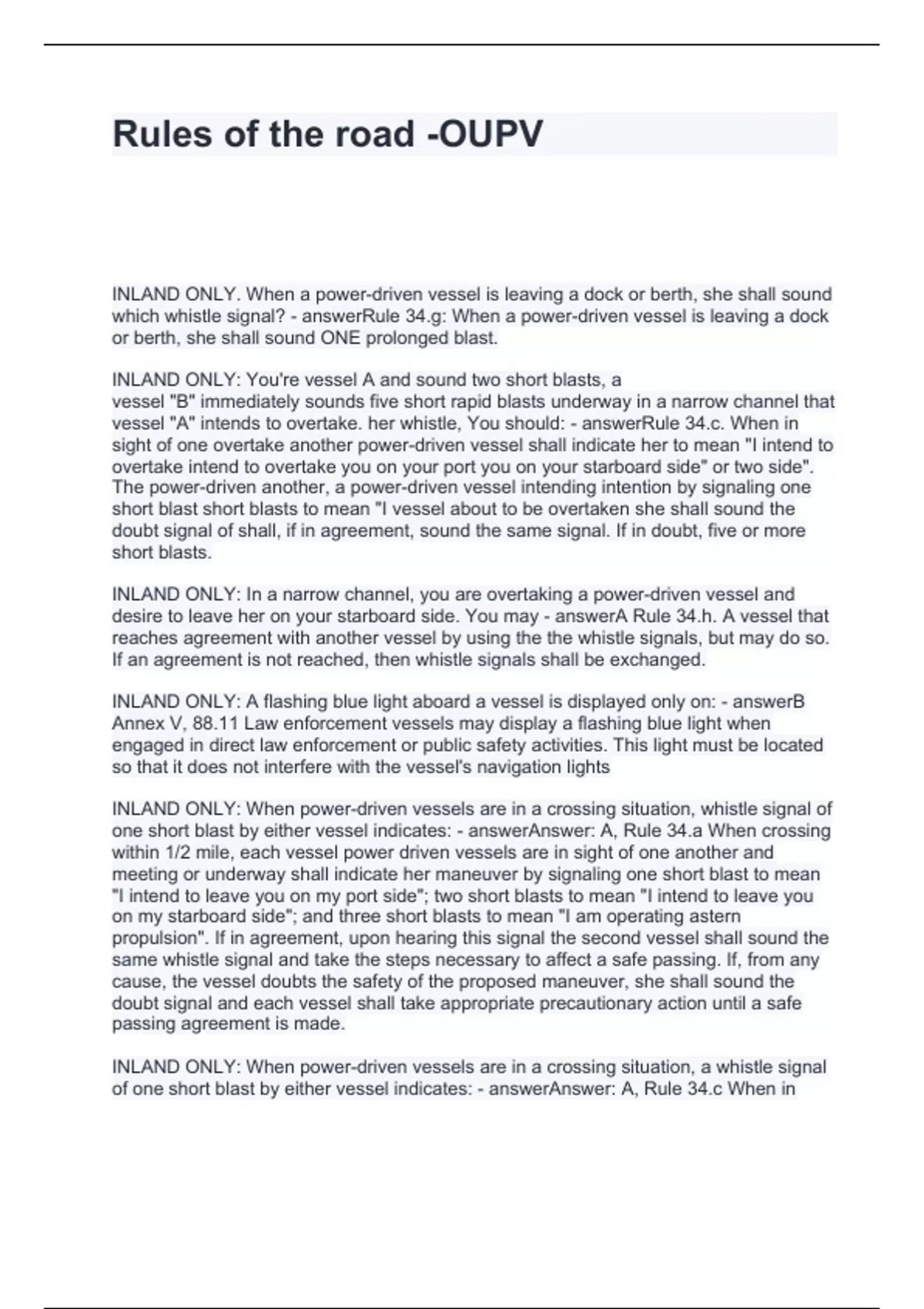 Rules of the road -OUPV

INLAND ONLY. When a power-driven vessel is leaving a dock or berth, she shall sound which whistle signal? - answerRule 34.g: When a power-driven vessel is leaving a dock or berth, she shall sound ONE prolonged blast.

INLAND ONLY: You're vessel A and sound two short blasts, a vessel "B" immediately sounds five short rapid blasts underway in a narrow channel that vessel "A" intends to overtake. her whistle, You should: - answerRule 34.c. When in sight of one overtake another power-driven vessel shall indicate her to mean "I intend to overtake intend to overtake you on your port you on your starboard side" or two side". The power-driven another, a power-driven vessel intending intention by signaling one short blast short blasts to mean "I vessel about to be overtaken she shall sound the doubt signal of shall, if in agreement, sound the same signal. If in doubt, five or more short blasts.

INLAND ONLY: In a narrow channel, you are overtaking a power-driven vessel and desire to leave her on your starboard side. You may - answerA Rule 34.h. A vessel that reaches agreement with another vessel by using the the whistle signals, but may do so. If an agreement is not reached, then whistle signals shall be exchanged.

INLAND ONLY: A flashing blue light aboard a vessel is displayed only on: - answerB Annex V, 88.11 Law enforcement vessels may display a flashing blue light when engaged in direct law enforcement or public safety activities. This light must be located so that it does not interfere with the vessel's navigation lights

INLAND ONLY: When power-driven vessels are in a crossing situation, whistle signal of one short blast by either vessel indicates: - answerAnswer: A, Rule 34.a When crossing within 1/2 mile, each vessel power driven vessels are in sight of one another and meeting or underway shall indicate her maneuver by signaling one short blast to mean "I intend to leave you on my port side"; two short blasts to mean "I intend to leave you on my starboard side"; and three short blasts to mean "I am operating astern propulsion". If in agreement, upon hearing this signal the second vessel shall sound the same whistle signal and take the steps necessary to affect a safe passing. If, from any cause, the vessel doubts the safety of the proposed maneuver, she shall sound the doubt signal and each vessel shall take appropriate precautionary action until a safe passing agreement is made.

INLAND ONLY: When power-driven vessels are in a crossing situation, a whistle signal of one short blast by either vessel indicates: - answerAnswer: A, Rule 34.c When in